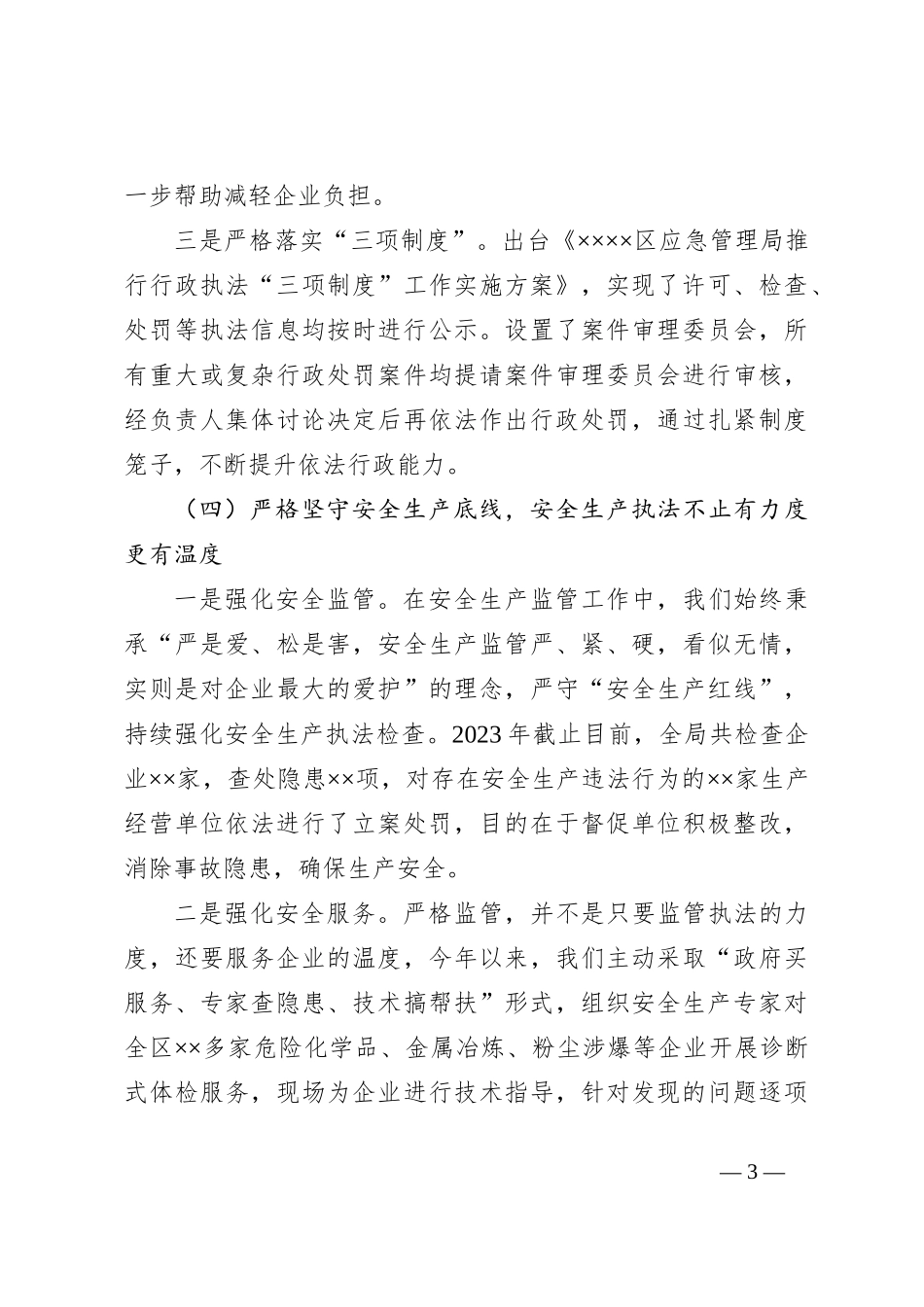 一步帮助减轻企业负担。

三是严格落实“三项制度”。出台《××××区应急管理局推行行政执法“三项制度”工作实施方案》，实现了许可、检查、处罚等执法信息均按时进行公示。设置了案件审理委员会，所有重大或复杂行政处罚案件均提请案件审理委员会进行审核，经负责人集体讨论决定后再依法作出行政处罚，通过扎紧制度笼子，不断提升依法行政能力。

（四）严格坚守安全生产底线，安全生产执法不止有力度更有温度

一是强化安全监管。在安全生产监管工作中，我们始终秉承“严是爱、松是害，安全生产监管严、紧、硬，看似无情，实则是对企业最大的爱护”的理念，严守“安全生产红线”，持续强化安全生产执法检查。2023年截止目前，全局共检查企业××家，查处隐患××项，对存在安全生产违法行为的××家生产经营单位依法进行了立案处罚，目的在于督促单位积极整改，消除事故隐患，确保生产安全。

二是强化安全服务。严格监管，并不是只要监管执法的力度，还要服务企业的温度，今年以来，我们主动采取“政府买服务、专家查隐患、技术搞帮扶”形式，组织安全生产专家对全区××多家危险化学品、金属冶炼、粉尘涉爆等企业开展诊断式体检服务，现场为企业进行技术指导，针对发现的问题逐项

— 3 —